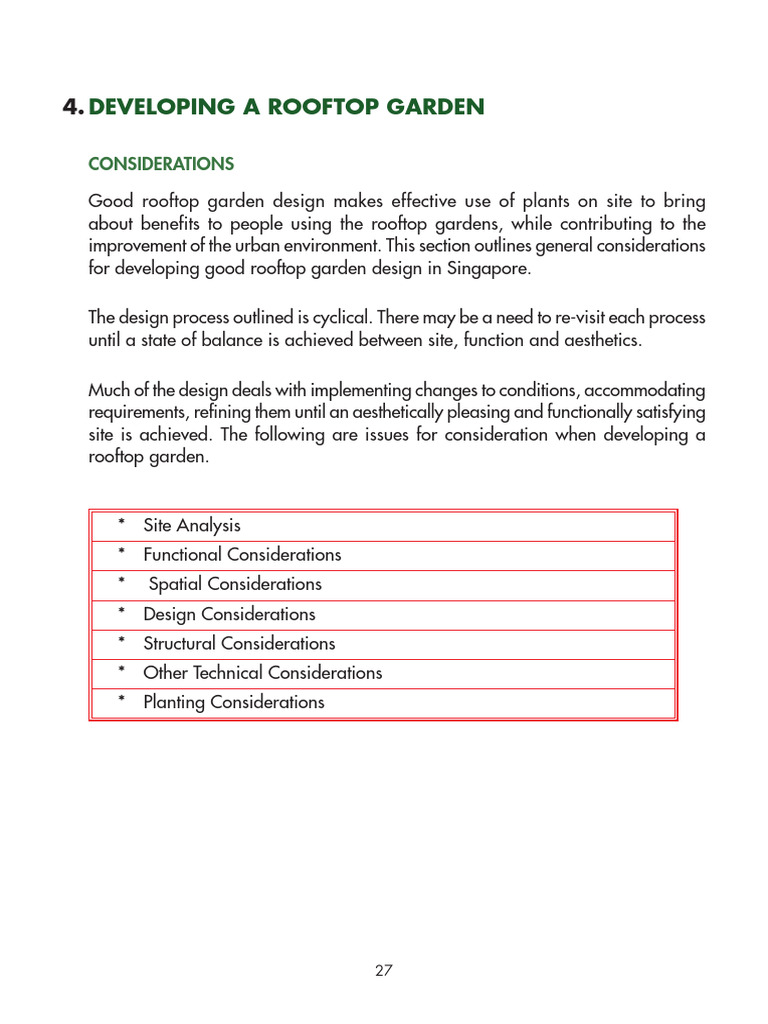 4. DEVELOPING A ROOFTOP GARDEN

CONSIDERATIONS

Good rooftop garden design makes effective use of plants on site to bring about benefits to people using the rooftop gardens, while contributing to the improvement of the urban environment. This section outlines general considerations for developing good rooftop garden design in Singapore.

The design process outlined is cyclical. There may be a need to re-visit each process until a state of balance is achieved between site, function and aesthetics.

Much of the design deals with implementing changes to conditions, accommodating requirements, refining them until an aesthetically pleasing and functionally satisfying site is achieved. The following are issues for consideration when developing a rooftop garden.

| * Site Analysis |
|---|
| * Functional Considerations |
| * Spatial Considerations |
| * Design Considerations |
| * Structural Considerations |
| * Other Technical Considerations |
| * Planting Considerations |

27